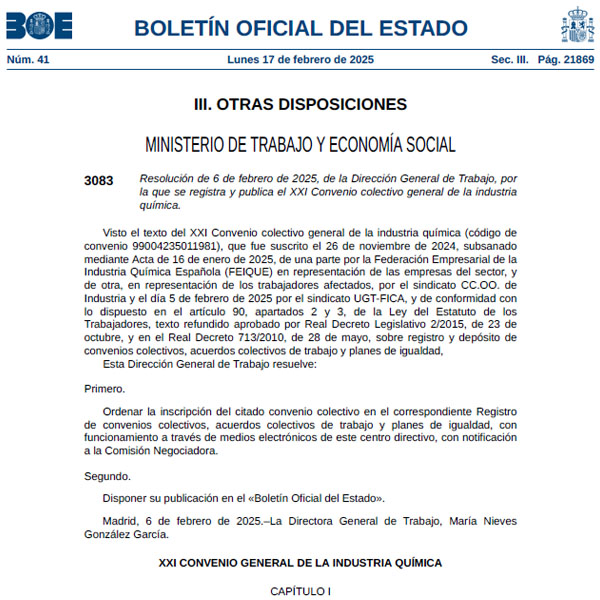 BOE

BOLETÍN OFICIAL DEL ESTADO

Núm. 41 Lunes 17 de febrero de 2025 Sec. III. Pág. 21869

III. OTRAS DISPOSICIONES

MINISTERIO DE TRABAJO Y ECONOMÍA SOCIAL

3083 Resolución de 6 de febrero de 2025, de la Dirección General de Trabajo, por la que se registra y publica el XXI Convenio colectivo general de la industria química.

Visto el texto del XXI Convenio colectivo general de la industria química (código de convenio 99004235011981), que fue suscrito el 26 de noviembre de 2024, subsanado mediante Acta de 16 de enero de 2025, de una parte por la Federación Empresarial de la Industria Química Española (FEIQUE) en representación de las empresas del sector, y de otra, en representación de los trabajadores afectados, por el sindicato CC.OO. de Industria y el día 5 de febrero de 2025 por el sindicato UGT-FICA, y de conformidad con lo dispuesto en el artículo 90, apartados 2 y 3, de la Ley del Estatuto de los Trabajadores, texto refundido aprobado por Real Decreto Legislativo 2/2015, de 23 de octubre, y en el Real Decreto 713/2010, de 28 de mayo, sobre registro y depósito de convenios colectivos, acuerdos colectivos de trabajo y planes de igualdad,

Esta Dirección General de Trabajo resuelve:

Primero.

Ordenar la inscripción del citado convenio colectivo en el correspondiente Registro de convenios colectivos, acuerdos colectivos de trabajo y planes de igualdad, con funcionamiento a través de medios electrónicos de este centro directivo, con notificación a la Comisión Negociadora.

Segundo.

Disponer su publicación en el «Boletín Oficial del Estado».

Madrid, 6 de febrero de 2025.–La Directora General de Trabajo, María Nieves González García.

XXI CONVENIO GENERAL DE LA INDUSTRIA QUÍMICA

CAPÍTULO I